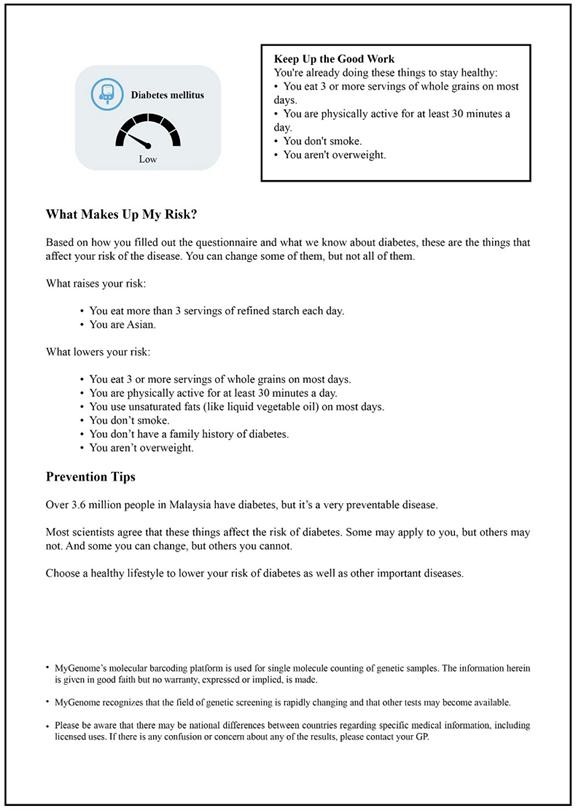 Diabetes mellitus

Low

Keep Up the Good Work
You're already doing these things to stay healthy:
• You eat 3 or more servings of whole grains on most days.
• You are physically active for at least 30 minutes a day.
• You don't smoke.
• You aren't overweight.

What Makes Up My Risk?

Based on how you filled out the questionnaire and what we know about diabetes, these are the things that affect your risk of the disease. You can change some of them, but not all of them.

What raises your risk:

• You eat more than 3 servings of refined starch each day.
• You are Asian.

What lowers your risk:

• You eat 3 or more servings of whole grains on most days.
• You are physically active for at least 30 minutes a day.
• You use unsaturated fats (like liquid vegetable oil) on most days.
• You don't smoke.
• You don't have a family history of diabetes.
• You aren't overweight.

Prevention Tips

Over 3.6 million people in Malaysia have diabetes, but it's a very preventable disease.

Most scientists agree that these things affect the risk of diabetes. Some may apply to you, but others may not. And some you can change, but others you cannot.

Choose a healthy lifestyle to lower your risk of diabetes as well as other important diseases.

• MyGenome's molecular barcoding platform is used for single molecule counting of genetic samples. The information herein is given in good faith but no warranty, expressed or implied, is made.

• MyGenome recognizes that the field of genetic screening is rapidly changing and that other tests may become available.

• Please be aware that there may be national differences between countries regarding specific medical information, including licensed uses. If there is any confusion or concern about any of the results, please contact your GP.